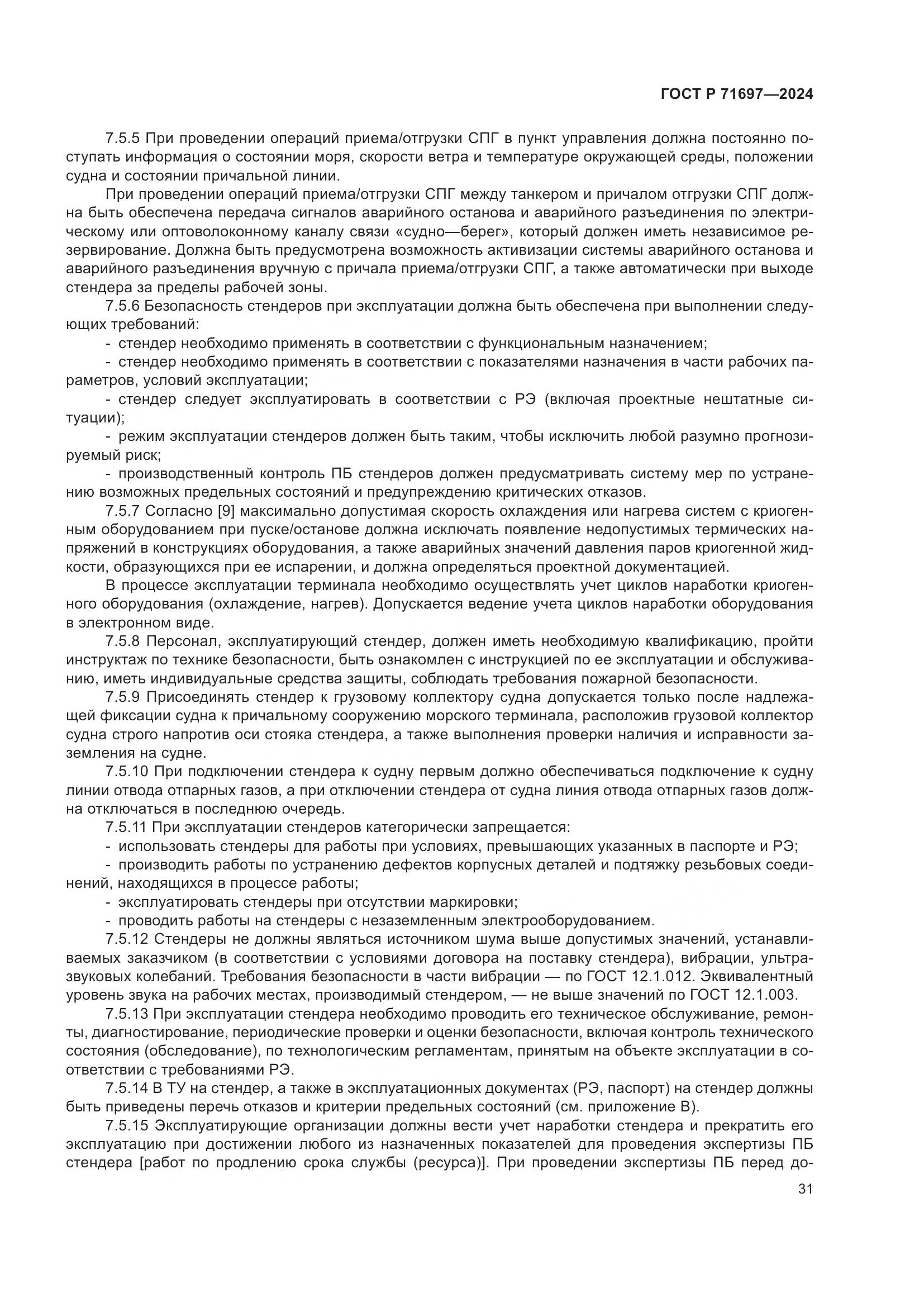 ГОСТ Р 71697—2024

7.5.5 При проведении операций приема/отгрузки СПГ в пункт управления должна постоянно поступать информация о состоянии моря, скорости ветра и температуре окружающей среды, положении судна и состоянии причальной линии.

При проведении операций приема/отгрузки СПГ между танкером и причалом отгрузки СПГ должна быть обеспечена передача сигналов аварийного останова и аварийного разъединения по электрическому или оптоволоконному каналу связи «судно—берег», который должен иметь независимое резервирование. Должна быть предусмотрена возможность активизации системы аварийного останова и аварийного разъединения вручную с причала приема/отгрузки СПГ, а также автоматически при выходе стендера за пределы рабочей зоны.

7.5.6 Безопасность стендеров при эксплуатации должна быть обеспечена при выполнении следующих требований:

- стендер необходимо применять в соответствии с функциональным назначением;

- стендер необходимо применять в соответствии с показателями назначения в части рабочих параметров, условий эксплуатации;

- стендер следует эксплуатировать в соответствии с РЭ (включая проектные нештатные ситуации);

- режим эксплуатации стендеров должен быть таким, чтобы исключить любой разумно прогнозируемый риск;

- производственный контроль ПБ стендеров должен предусматривать систему мер по устранению возможных предельных состояний и предупреждению критических отказов.

7.5.7 Согласно [9] максимально допустимая скорость охлаждения или нагрева систем с криогенным оборудованием при пуске/останове должна исключать появление недопустимых термических напряжений в конструкциях оборудования, а также аварийных значений давления паров криогенной жидкости, образующихся при ее испарении, и должна определяться проектной документацией.

В процессе эксплуатации терминала необходимо осуществлять учет циклов наработки криогенного оборудования (охлаждение, нагрев). Допускается ведение учета циклов наработки оборудования в электронном виде.

7.5.8 Персонал, эксплуатирующий стендер, должен иметь необходимую квалификацию, пройти инструктаж по технике безопасности, быть ознакомлен с инструкцией по ее эксплуатации и обслуживанию, иметь индивидуальные средства защиты, соблюдать требования пожарной безопасности.

7.5.9 Присоединять стендер к грузовому коллектору судна допускается только после надлежащей фиксации судна к причальному сооружению морского терминала, расположив грузовой коллектор судна строго напротив оси стояка стендера, а также выполнения проверки наличия и исправности заземления на судне.

7.5.10 При подключении стендера к судну первым должно обеспечиваться подключение к судну линии отвода отпарных газов, а при отключении стендера от судна линия отвода отпарных газов должна отключаться в последнюю очередь.

7.5.11 При эксплуатации стендеров категорически запрещается:

- использовать стендеры для работы при условиях, превышающих указанных в паспорте и РЭ;

- производить работы по устранению дефектов корпусных деталей и подтяжку резьбовых соединений, находящихся в процессе работы;

- эксплуатировать стендеры при отсутствии маркировки;

- проводить работы на стендеры с незаземленным электрооборудованием.

7.5.12 Стендеры не должны являться источником шума выше допустимых значений, устанавливаемых заказчиком (в соответствии с условиями договора на поставку стендера), вибрации, ультразвуковых колебаний. Требования безопасности в части вибрации — по ГОСТ 12.1.012. Эквивалентный уровень звука на рабочих местах, производимый стендером, — не выше значений по ГОСТ 12.1.003.

7.5.13 При эксплуатации стендера необходимо проводить его техническое обслуживание, ремонты, диагностирование, периодические проверки и оценки безопасности, включая контроль технического состояния (обследование), по технологическим регламентам, принятым на объекте эксплуатации в соответствии с требованиями РЭ.

7.5.14 В ТУ на стендер, а также в эксплуатационных документах (РЭ, паспорт) на стендер должны быть приведены перечь отказов и критерии предельных состояний (см. приложение В).

7.5.15 Эксплуатирующие организации должны вести учет наработки стендера и прекратить его эксплуатацию при достижении любого из назначенных показателей для проведения экспертизы ПБ стендера [работ по продлению срока службы (ресурса)]. При проведении экспертизы ПБ перед до-

31